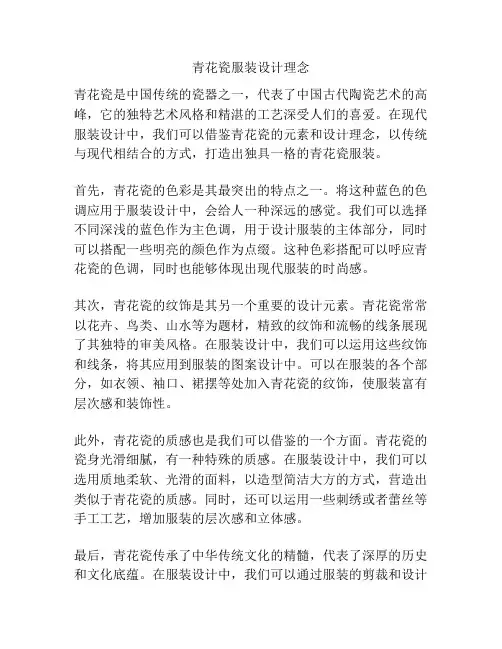 青花瓷服装设计理念

青花瓷是中国传统的瓷器之一，代表了中国古代陶瓷艺术的高峰，它的独特艺术风格和精湛的工艺深受人们的喜爱。在现代服装设计中，我们可以借鉴青花瓷的元素和设计理念，以传统与现代相结合的方式，打造出独具一格的青花瓷服装。

首先，青花瓷的色彩是其最突出的特点之一。将这种蓝色的色调应用于服装设计中，会给人一种深远的感觉。我们可以选择不同深浅的蓝色作为主色调，用于设计服装的主体部分，同时可以搭配一些明亮的颜色作为点缀。这种色彩搭配可以呼应青花瓷的色调，同时也能够体现出现代服装的时尚感。

其次，青花瓷的纹饰是其另一个重要的设计元素。青花瓷常常以花卉、鸟类、山水等为题材，精致的纹饰和流畅的线条展现了其独特的审美风格。在服装设计中，我们可以运用这些纹饰和线条，将其应用到服装的图案设计中。可以在服装的各个部分，如衣领、袖口、裙摆等处加入青花瓷的纹饰，使服装富有层次感和装饰性。

此外，青花瓷的质感也是我们可以借鉴的一个方面。青花瓷的瓷身光滑细腻，有一种特殊的质感。在服装设计中，我们可以选用质地柔软、光滑的面料，以造型简洁大方的方式，营造出类似于青花瓷的质感。同时，还可以运用一些刺绣或者蕾丝等手工工艺，增加服装的层次感和立体感。

最后，青花瓷传承了中华传统文化的精髓，代表了深厚的历史和文化底蕴。在服装设计中，我们可以通过服装的剪裁和设计